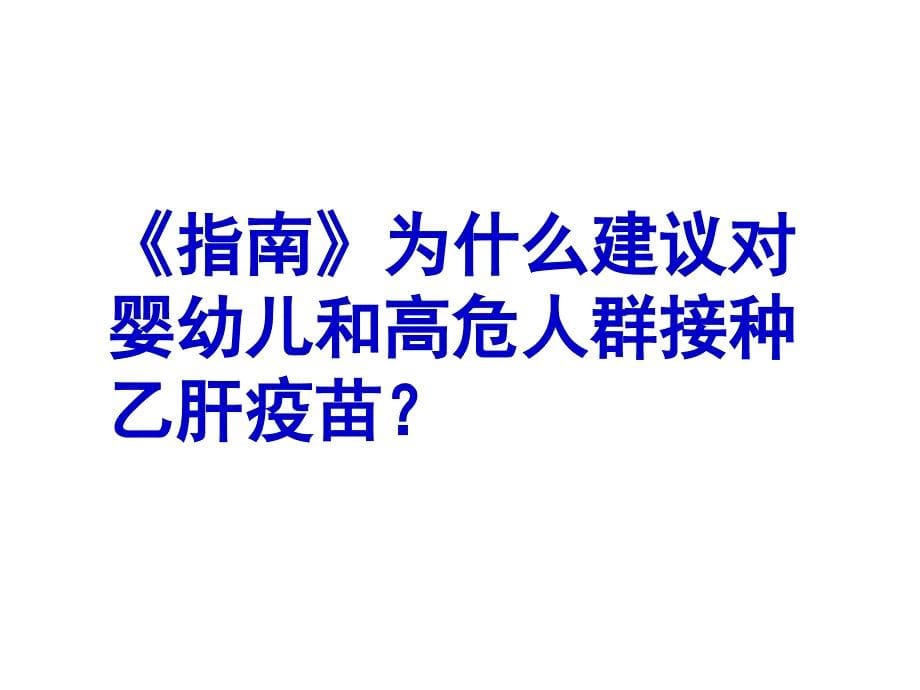 《指南》为什么建议对婴幼儿和高危人群接种乙肝疫苗？